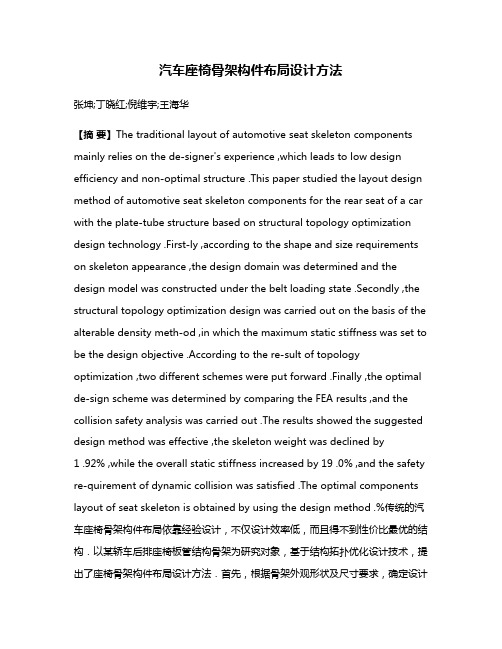 汽车座椅骨架构件布局设计方法

张坤;丁晓红;倪维宇;王海华

【摘 要】The traditional layout of automotive seat skeleton components mainly relies on the de-signer's experience ,which leads to low design efficiency and non-optimal structure .This paper studied the layout design method of automotive seat skeleton components for the rear seat of a car with the plate-tube structure based on structural topology optimization design technology .First-ly ,according to the shape and size requirements on skeleton appearance ,the design domain was determined and the design model was constructed under the belt loading state .Secondly ,the structural topology optimization design was carried out on the basis of the alterable density meth-od ,in which the maximum static stiffness was set to be the design objective .According to the re-sult of topology optimization ,two different schemes were put forward .Finally ,the optimal de-sign scheme was determined by comparing the FEA results ,and the collision safety analysis was carried out .The results showed the suggested design method was effective ,the skeleton weight was declined by 1 .92% ,while the overall static stiffness increased by 19 .0% ,and the safety re-quirement of dynamic collision was satisfied .The optimal components layout of seat skeleton is obtained by using the design method .%传统的汽车座椅骨架构件布局依靠经验设计，不仅设计效率低，而且得不到性价比最优的结构．以某轿车后排座椅板管结构骨架为研究对象，基于结构拓扑优化设计技术，提出了座椅骨架构件布局设计方法．首先，根据骨架外观形状及尺寸要求，确定设计